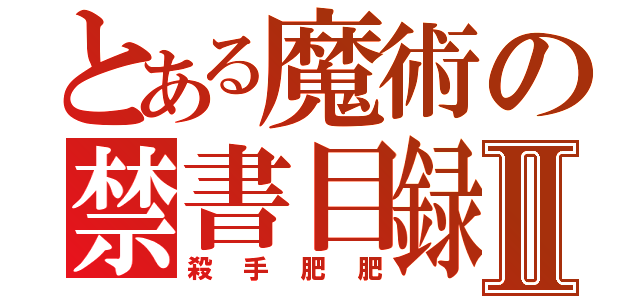 とある魔術の
禁書目録II
殺手肥肥